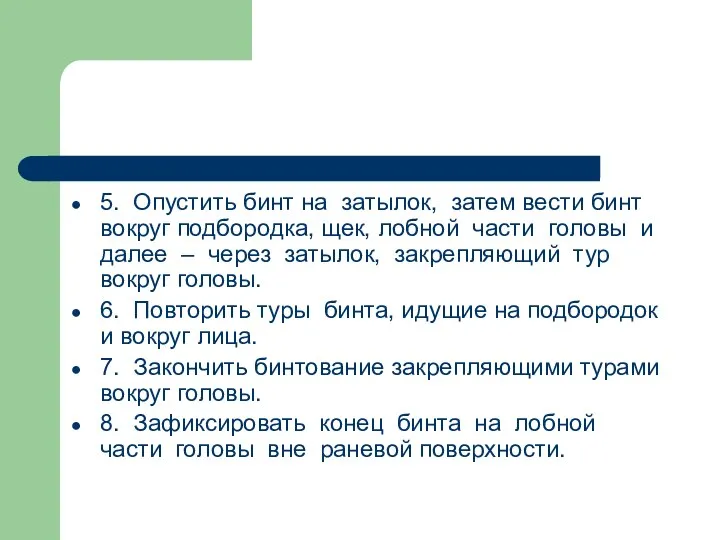 - 5. Опустить бинт на затылок, затем вести бинт вокруг подбородка, щек, лобной части головы и далее – через затылок, закрепляющий тур вокруг головы.
- 6. Повторить туры бинта, идущие на подбородок и вокруг лица.
- 7. Закончить бинтование закрепляющими турами вокруг головы.
- 8. Зафиксировать конец бинта на лобной части головы вне раневой поверхности.